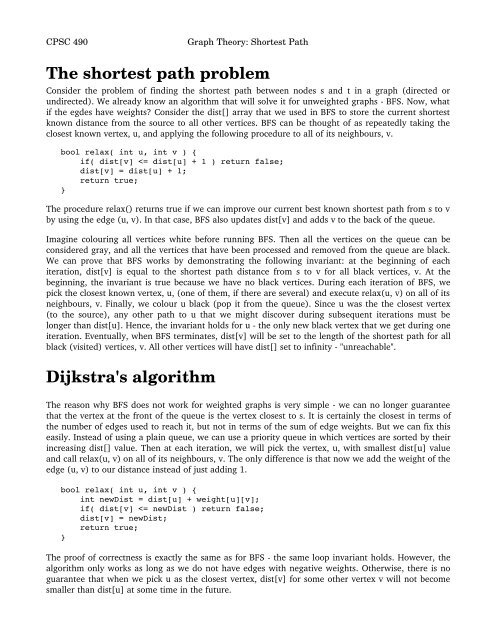 CPSC 490 Graph Theory: Shortest Path

The shortest path problem

Consider the problem of finding the shortest path between nodes s and t in a graph (directed or undirected). We already know an algorithm that will solve it for unweighted graphs - BFS. Now, what if the egdes have weights? Consider the dist[] array that we used in BFS to store the current shortest known distance from the source to all other vertices. BFS can be thought of as repeatedly taking the closest known vertex, u, and applying the following procedure to all of its neighbours, v.

bool relax( int u, int v ) {
    if( dist[v] <= dist[u] + 1 ) return false;
    dist[v] = dist[u] + 1;
    return true;
}

The procedure relax() returns true if we can improve our current best known shortest path from s to v by using the edge (u, v). In that case, BFS also updates dist[v] and adds v to the back of the queue.

Imagine colouring all vertices white before running BFS. Then all the vertices on the queue can be considered gray, and all the vertices that have been processed and removed from the queue are black. We can prove that BFS works by demonstrating the following invariant: at the beginning of each iteration, dist[v] is equal to the shortest path distance from s to v for all black vertices, v. At the beginning, the invariant is true because we have no black vertices. During each iteration of BFS, we pick the closest known vertex, u, (one of them, if there are several) and execute relax(u, v) on all of its neighbours, v. Finally, we colour u black (pop it from the queue). Since u was the the closest vertex (to the source), any other path to u that we might discover during subsequent iterations must be longer than dist[u]. Hence, the invariant holds for u - the only new black vertex that we get during one iteration. Eventually, when BFS terminates, dist[v] will be set to the length of the shortest path for all black (visited) vertices, v. All other vertices will have dist[] set to infinity - "unreachable".

Dijkstra's algorithm

The reason why BFS does not work for weighted graphs is very simple - we can no longer guarantee that the vertex at the front of the queue is the vertex closest to s. It is certainly the closest in terms of the number of edges used to reach it, but not in terms of the sum of edge weights. But we can fix this easily. Instead of using a plain queue, we can use a priority queue in which vertices are sorted by their increasing dist[] value. Then at each iteration, we will pick the vertex, u, with smallest dist[u] value and call relax(u, v) on all of its neighbours, v. The only difference is that now we add the weight of the edge (u, v) to our distance instead of just adding 1.

bool relax( int u, int v ) {
    int newDist = dist[u] + weight[u][v];
    if( dist[v] <= newDist ) return false;
    dist[v] = newDist;
    return true;
}

The proof of correctness is exactly the same as for BFS - the same loop invariant holds. However, the algorithm only works as long as we do not have edges with negative weights. Otherwise, there is no guarantee that when we pick u as the closest vertex, dist[v] for some other vertex v will not become smaller than dist[u] at some time in the future.